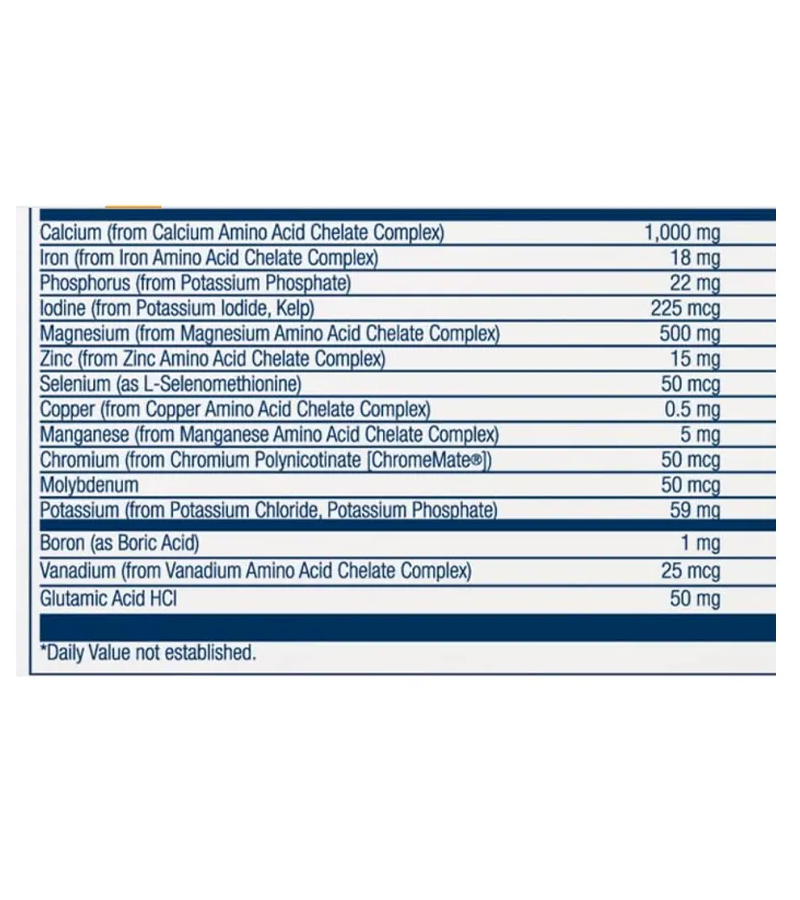 | | |
|---|---|
| Calcium (from Calcium Amino Acid Chelate Complex) | 1,000 mg |
| Iron (from Iron Amino Acid Chelate Complex) | 18 mg |
| Phosphorus (from Potassium Phosphate) | 22 mg |
| Iodine (from Potassium Iodide, Kelp) | 225 mcg |
| Magnesium (from Magnesium Amino Acid Chelate Complex) | 500 mg |
| Zinc (from Zinc Amino Acid Chelate Complex) | 15 mg |
| Selenium (as L-Selenomethionine) | 50 mcg |
| Copper (from Copper Amino Acid Chelate Complex) | 0.5 mg |
| Manganese (from Manganese Amino Acid Chelate Complex) | 5 mg |
| Chromium (from Chromium Polynicotinate [ChromeMate®]) | 50 mcg |
| Molybdenum | 50 mcg |
| Potassium (from Potassium Chloride, Potassium Phosphate) | 59 mg |
| Boron (as Boric Acid) | 1 mg |
| Vanadium (from Vanadium Amino Acid Chelate Complex) | 25 mcg |
| Glutamic Acid HCl | 50 mg |

*Daily Value not established.